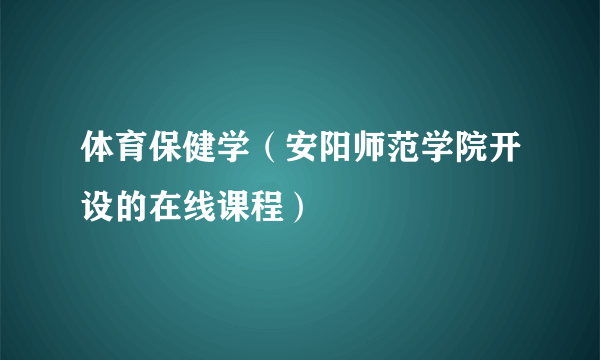 体育保健学（安阳师范学院开设的在线课程）